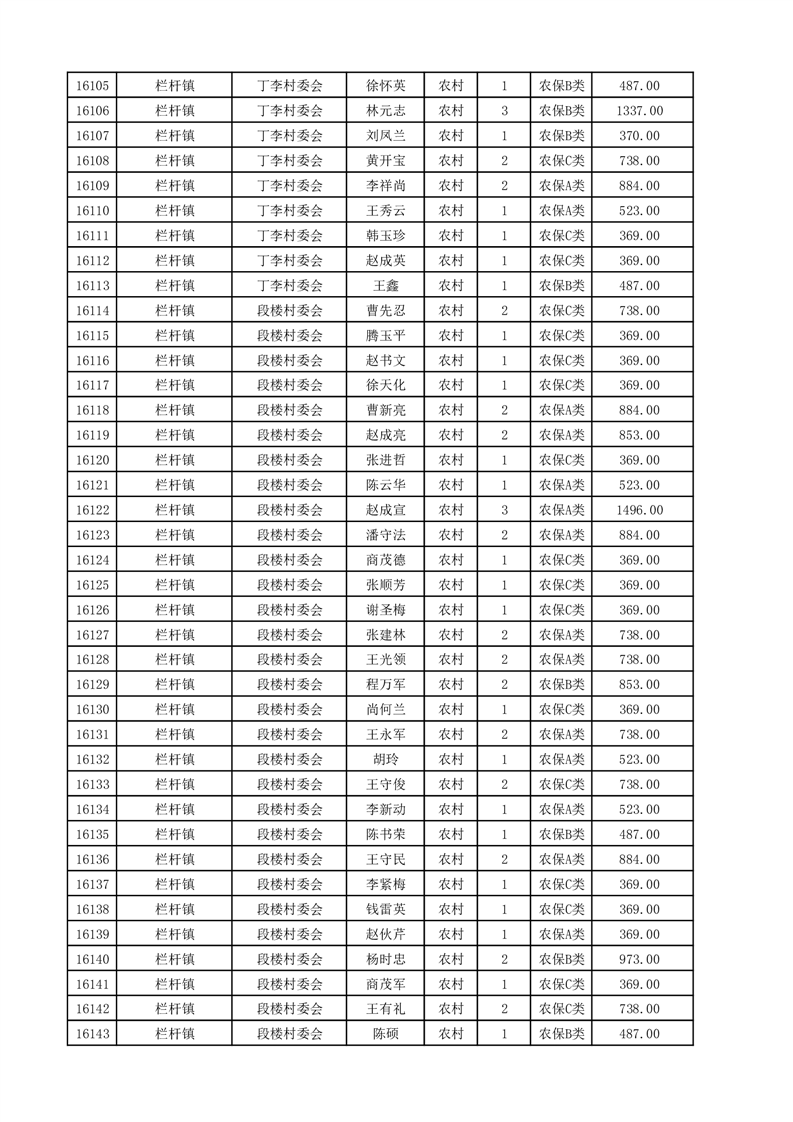 | 16105 | 栏杆镇 | 丁李村委会 | 徐怀英 | 农村 | 1 | 农保B类 | 487.00 |
|---|---|---|---|---|---|---|---|
| 16106 | 栏杆镇 | 丁李村委会 | 林元志 | 农村 | 3 | 农保B类 | 1337.00 |
| 16107 | 栏杆镇 | 丁李村委会 | 刘凤兰 | 农村 | 1 | 农保B类 | 370.00 |
| 16108 | 栏杆镇 | 丁李村委会 | 黄开宝 | 农村 | 2 | 农保C类 | 738.00 |
| 16109 | 栏杆镇 | 丁李村委会 | 李祥尚 | 农村 | 2 | 农保A类 | 884.00 |
| 16110 | 栏杆镇 | 丁李村委会 | 王秀云 | 农村 | 1 | 农保A类 | 523.00 |
| 16111 | 栏杆镇 | 丁李村委会 | 韩玉珍 | 农村 | 1 | 农保C类 | 369.00 |
| 16112 | 栏杆镇 | 丁李村委会 | 赵成英 | 农村 | 1 | 农保C类 | 369.00 |
| 16113 | 栏杆镇 | 丁李村委会 | 王鑫 | 农村 | 1 | 农保B类 | 487.00 |
| 16114 | 栏杆镇 | 段楼村委会 | 曹先忍 | 农村 | 2 | 农保C类 | 738.00 |
| 16115 | 栏杆镇 | 段楼村委会 | 腾玉平 | 农村 | 1 | 农保C类 | 369.00 |
| 16116 | 栏杆镇 | 段楼村委会 | 赵书文 | 农村 | 1 | 农保C类 | 369.00 |
| 16117 | 栏杆镇 | 段楼村委会 | 徐天化 | 农村 | 1 | 农保C类 | 369.00 |
| 16118 | 栏杆镇 | 段楼村委会 | 曹新亮 | 农村 | 2 | 农保A类 | 884.00 |
| 16119 | 栏杆镇 | 段楼村委会 | 赵成亮 | 农村 | 2 | 农保A类 | 853.00 |
| 16120 | 栏杆镇 | 段楼村委会 | 张进哲 | 农村 | 1 | 农保C类 | 369.00 |
| 16121 | 栏杆镇 | 段楼村委会 | 陈云华 | 农村 | 1 | 农保A类 | 523.00 |
| 16122 | 栏杆镇 | 段楼村委会 | 赵成宣 | 农村 | 3 | 农保A类 | 1496.00 |
| 16123 | 栏杆镇 | 段楼村委会 | 潘守法 | 农村 | 2 | 农保A类 | 884.00 |
| 16124 | 栏杆镇 | 段楼村委会 | 商茂德 | 农村 | 1 | 农保C类 | 369.00 |
| 16125 | 栏杆镇 | 段楼村委会 | 张顺芳 | 农村 | 1 | 农保C类 | 369.00 |
| 16126 | 栏杆镇 | 段楼村委会 | 谢圣梅 | 农村 | 1 | 农保C类 | 369.00 |
| 16127 | 栏杆镇 | 段楼村委会 | 张建林 | 农村 | 2 | 农保A类 | 738.00 |
| 16128 | 栏杆镇 | 段楼村委会 | 王光领 | 农村 | 2 | 农保A类 | 738.00 |
| 16129 | 栏杆镇 | 段楼村委会 | 程万军 | 农村 | 2 | 农保B类 | 853.00 |
| 16130 | 栏杆镇 | 段楼村委会 | 尚何兰 | 农村 | 1 | 农保C类 | 369.00 |
| 16131 | 栏杆镇 | 段楼村委会 | 王永军 | 农村 | 2 | 农保A类 | 738.00 |
| 16132 | 栏杆镇 | 段楼村委会 | 胡玲 | 农村 | 1 | 农保A类 | 523.00 |
| 16133 | 栏杆镇 | 段楼村委会 | 王守俊 | 农村 | 2 | 农保C类 | 738.00 |
| 16134 | 栏杆镇 | 段楼村委会 | 李新动 | 农村 | 1 | 农保A类 | 523.00 |
| 16135 | 栏杆镇 | 段楼村委会 | 陈书荣 | 农村 | 1 | 农保B类 | 487.00 |
| 16136 | 栏杆镇 | 段楼村委会 | 王守民 | 农村 | 2 | 农保A类 | 884.00 |
| 16137 | 栏杆镇 | 段楼村委会 | 李紧梅 | 农村 | 1 | 农保C类 | 369.00 |
| 16138 | 栏杆镇 | 段楼村委会 | 钱雷英 | 农村 | 1 | 农保C类 | 369.00 |
| 16139 | 栏杆镇 | 段楼村委会 | 赵伙芹 | 农村 | 1 | 农保A类 | 369.00 |
| 16140 | 栏杆镇 | 段楼村委会 | 杨时忠 | 农村 | 2 | 农保B类 | 973.00 |
| 16141 | 栏杆镇 | 段楼村委会 | 商茂军 | 农村 | 1 | 农保C类 | 369.00 |
| 16142 | 栏杆镇 | 段楼村委会 | 王有礼 | 农村 | 2 | 农保C类 | 738.00 |
| 16143 | 栏杆镇 | 段楼村委会 | 陈硕 | 农村 | 1 | 农保B类 | 487.00 |